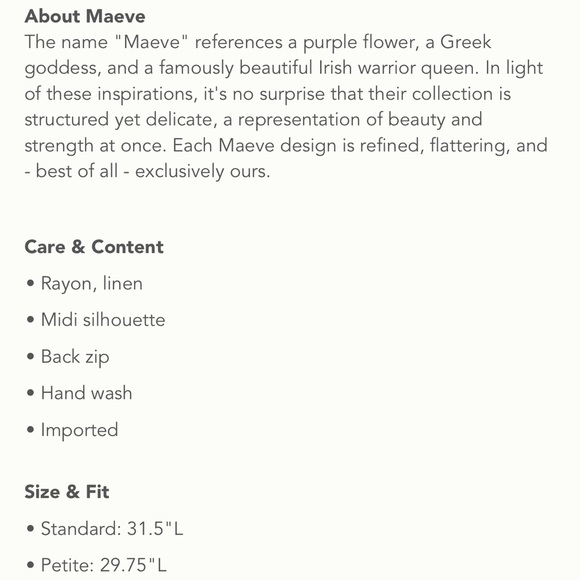 About Maeve
The name "Maeve" references a purple flower, a Greek goddess, and a famously beautiful Irish warrior queen. In light of these inspirations, it's no surprise that their collection is structured yet delicate, a representation of beauty and strength at once. Each Maeve design is refined, flattering, and - best of all - exclusively ours.

Care & Content
• Rayon, linen
• Midi silhouette
• Back zip
• Hand wash
• Imported

Size & Fit
• Standard: 31.5"L
• Petite: 29.75"L